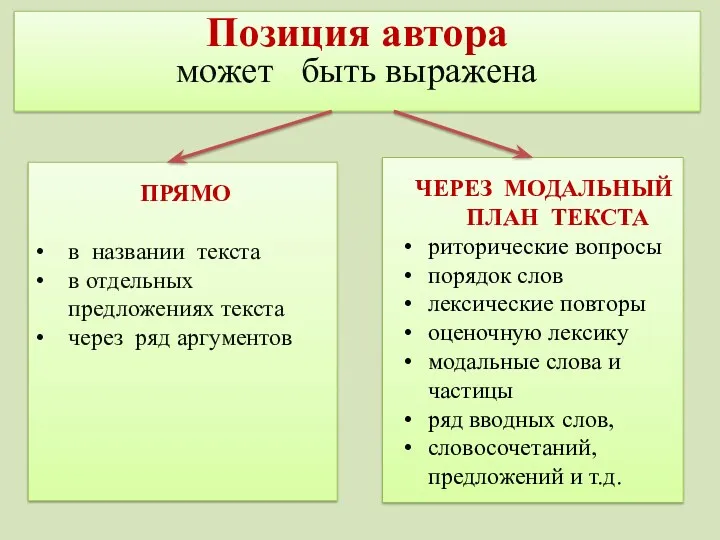 Позиция автора
может быть выражена

ПРЯМО

• в названии текста
• в отдельных предложениях текста
• через ряд аргументов

ЧЕРЕЗ МОДАЛЬНЫЙ ПЛАН ТЕКСТА

• риторические вопросы
• порядок слов
• лексические повторы
• оценочную лексику
• модальные слова и частицы
• ряд вводных слов,
• словосочетаний, предложений и т.д.